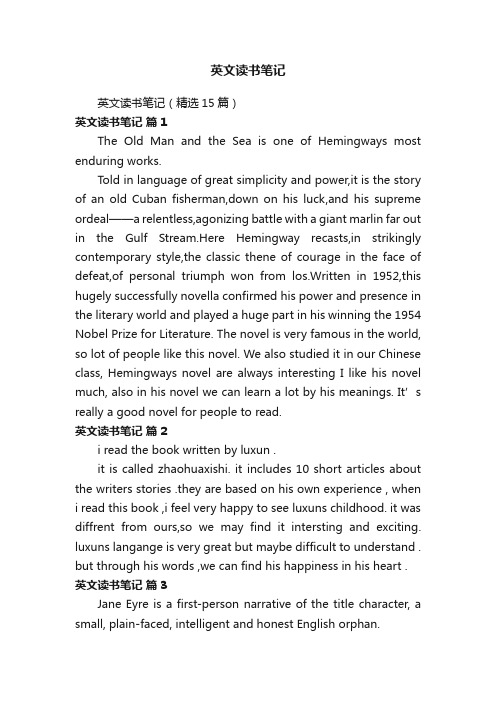 英文读书笔记

英文读书笔记（精选15篇）

英文读书笔记 篇1

The Old Man and the Sea is one of Hemingways most enduring works.

Told in language of great simplicity and power,it is the story of an old Cuban fisherman,down on his luck,and his supreme ordeal——a relentless,agonizing battle with a giant marlin far out in the Gulf Stream.Here Hemingway recasts,in strikingly contemporary style,the classic thene of courage in the face of defeat,of personal triumph won from los.Written in 1952,this hugely successfully novella confirmed his power and presence in the literary world and played a huge part in his winning the 1954 Nobel Prize for Literature. The novel is very famous in the world, so lot of people like this novel. We also studied it in our Chinese class, Hemingways novel are always interesting I like his novel much, also in his novel we can learn a lot by his meanings. It’s really a good novel for people to read.

英文读书笔记 篇2

i read the book written by luxun .

it is called zhaohuaxishi. it includes 10 short articles about the writers stories .they are based on his own experience , when i read this book ,i feel very happy to see luxuns childhood. it was diffrent from ours,so we may find it intersting and exciting. luxuns langange is very great but maybe difficult to understand . but through his words ,we can find his happiness in his heart .

英文读书笔记 篇3

Jane Eyre is a first-person narrative of the title character, a small, plain-faced, intelligent and honest English orphan.